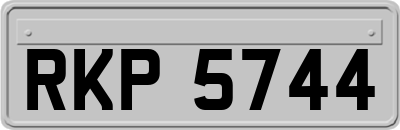 RKP 5744